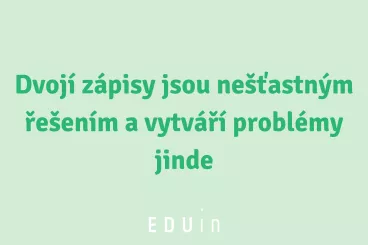 Dvojí zápisy jsou nešťastným řešením a vytváří problémy jinde

EDUin